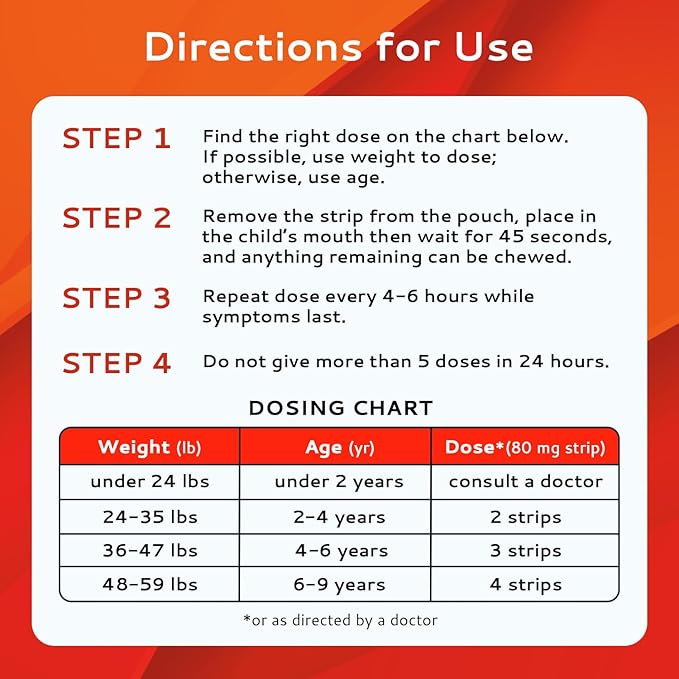 Directions for Use

STEP 1 Find the right dose on the chart below. If possible, use weight to dose; otherwise, use age.

STEP 2 Remove the strip from the pouch, place in the child's mouth then wait for 45 seconds, and anything remaining can be chewed.

STEP 3 Repeat dose every 4-6 hours while symptoms last.

STEP 4 Do not give more than 5 doses in 24 hours.

DOSING CHART

| Weight (lb) | Age (yr) | Dose*(80 mg strip) |
|---|---|---|
| under 24 lbs | under 2 years | consult a doctor |
| 24-35 lbs | 2-4 years | 2 strips |
| 36-47 lbs | 4-6 years | 3 strips |
| 48-59 lbs | 6-9 years | 4 strips |

*or as directed by a doctor